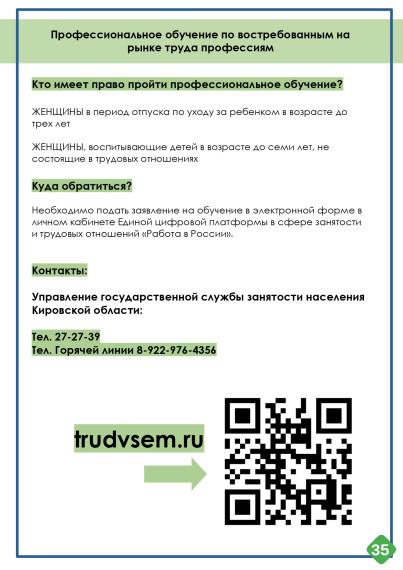 Профессиональное обучение по востребованным на рынке труда профессиям

Кто имеет право пройти профессиональное обучение?

ЖЕНЩИНЫ в период отпуска по уходу за ребенком в возрасте до трех лет

ЖЕНЩИНЫ, воспитывающие детей в возрасте до семи лет, не состоящие в трудовых отношениях

Куда обратиться?

Необходимо подать заявление на обучение в электронной форме в личном кабинете Единой цифровой платформы в сфере занятости и трудовых отношений «Работа в России».

Контакты:

Управление государственной службы занятости населения Кировской области:

Тел. 27-27-39
Тел. Горячей линии 8-922-976-4356

trudvsem.ru

35